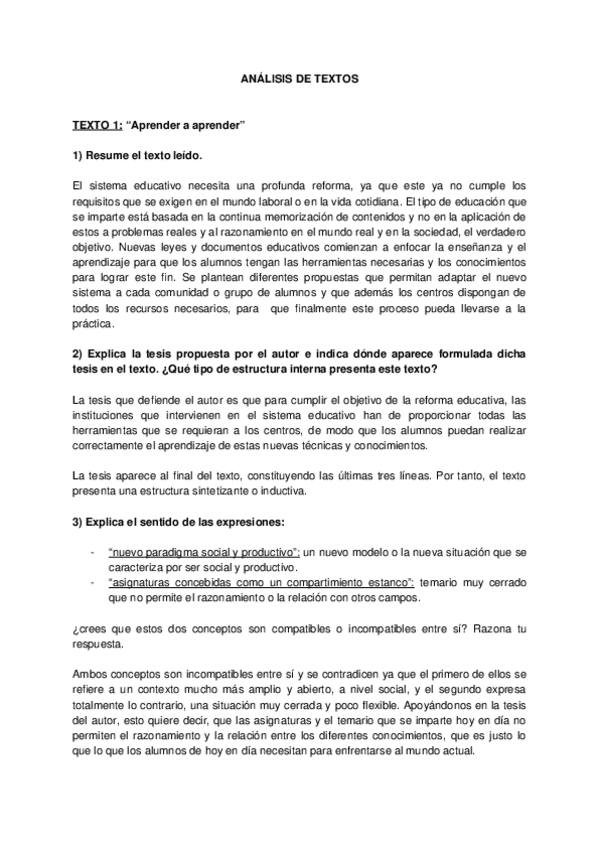 ANÁLISIS DE TEXTOS

TEXTO 1: "Aprender a aprender"

1) Resume el texto leído.

El sistema educativo necesita una profunda reforma, ya que este ya no cumple los requisitos que se exigen en el mundo laboral o en la vida cotidiana. El tipo de educación que se imparte está basada en la continua memorización de contenidos y no en la aplicación de estos a problemas reales y al razonamiento en el mundo real y en la sociedad, el verdadero objetivo. Nuevas leyes y documentos educativos comienzan a enfocar la enseñanza y el aprendizaje para que los alumnos tengan las herramientas necesarias y los conocimientos para lograr este fin. Se plantean diferentes propuestas que permitan adaptar el nuevo sistema a cada comunidad o grupo de alumnos y que además los centros dispongan de todos los recursos necesarios, para que finalmente este proceso pueda llevarse a la práctica.

2) Explica la tesis propuesta por el autor e indica dónde aparece formulada dicha tesis en el texto. ¿Qué tipo de estructura interna presenta este texto?

La tesis que defiende el autor es que para cumplir el objetivo de la reforma educativa, las instituciones que intervienen en el sistema educativo han de proporcionar todas las herramientas que se requieran a los centros, de modo que los alumnos puedan realizar correctamente el aprendizaje de estas nuevas técnicas y conocimientos.

La tesis aparece al final del texto, constituyendo las últimas tres líneas. Por tanto, el texto presenta una estructura sintetizante o inductiva.

3) Explica el sentido de las expresiones:

- "nuevo paradigma social y productivo": un nuevo modelo o la nueva situación que se caracteriza por ser social y productivo.
- "asignaturas concebidas como un compartimiento estanco": temario muy cerrado que no permite el razonamiento o la relación con otros campos.

¿crees que estos dos conceptos son compatibles o incompatibles entre sí? Razona tu respuesta.

Ambos conceptos son incompatibles entre sí y se contradicen ya que el primero de ellos se refiere a un contexto mucho más amplio y abierto, a nivel social, y el segundo expresa totalmente lo contrario, una situación muy cerrada y poco flexible. Apoyándonos en la tesis del autor, esto quiere decir, que las asignaturas y el temario que se imparte hoy en día no permiten el razonamiento y la relación entre los diferentes conocimientos, que es justo lo que lo que los alumnos de hoy en día necesitan para enfrentarse al mundo actual.